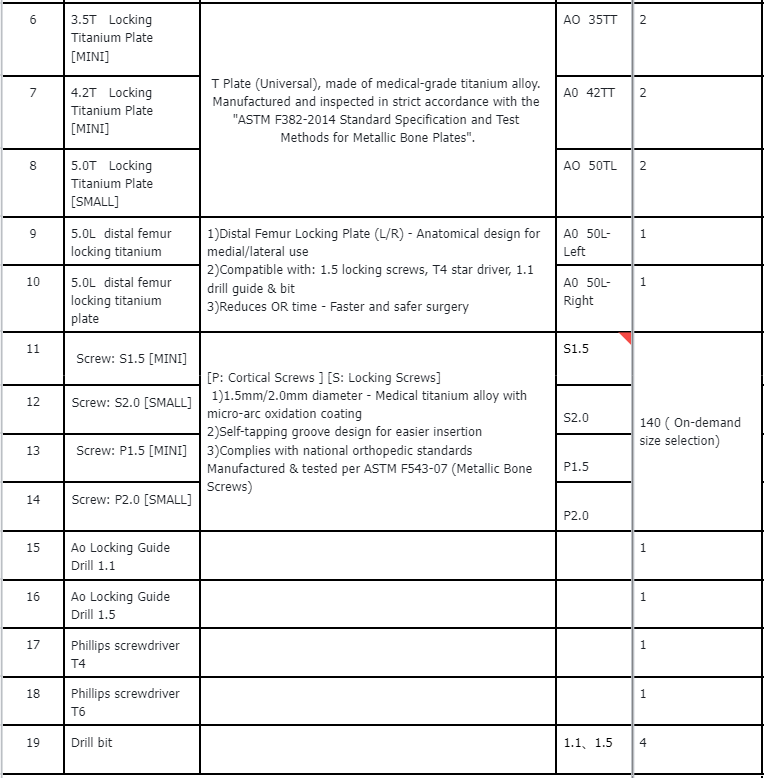 | 6 | 3.5T Locking Titanium Plate [MINI] | T Plate (Universal), made of medical-grade titanium alloy. Manufactured and inspected in strict accordance with the "ASTM F382-2014 Standard Specification and Test Methods for Metallic Bone Plates". | AO 35TT | 2 |
|---|---|---|---|---|
| 7 | 4.2T Locking Titanium Plate [MINI] | | A0 42TT | 2 |
| 8 | 5.0T Locking Titanium Plate [SMALL] | | AO 50TL | 2 |
| 9 | 5.0L distal femur locking titanium | 1)Distal Femur Locking Plate (L/R) - Anatomical design for medial/lateral use 2)Compatible with: 1.5 locking screws, T4 star driver, 1.1 drill guide & bit 3)Reduces OR time - Faster and safer surgery | A0 50L-Left | 1 |
| 10 | 5.0L distal femur locking titanium plate | | A0 50L-Right | 1 |
| 11 | Screw: S1.5 [MINI] | [P: Cortical Screws ] [S: Locking Screws] 1)1.5mm/2.0mm diameter - Medical titanium alloy with micro-arc oxidation coating 2)Self-tapping groove design for easier insertion 3)Complies with national orthopedic standards Manufactured & tested per ASTM F543-07 (Metallic Bone Screws) | S1.5 | 140 ( On-demand size selection) |
| 12 | Screw: S2.0 [SMALL] | | S2.0 | |
| 13 | Screw: P1.5 [MINI] | | P1.5 | |
| 14 | Screw: P2.0 [SMALL] | | P2.0 | |
| 15 | Ao Locking Guide Drill 1.1 | | | 1 |
| 16 | Ao Locking Guide Drill 1.5 | | | 1 |
| 17 | Phillips screwdriver T4 | | | 1 |
| 18 | Phillips screwdriver T6 | | | 1 |
| 19 | Drill bit | | 1.1、1.5 | 4 |